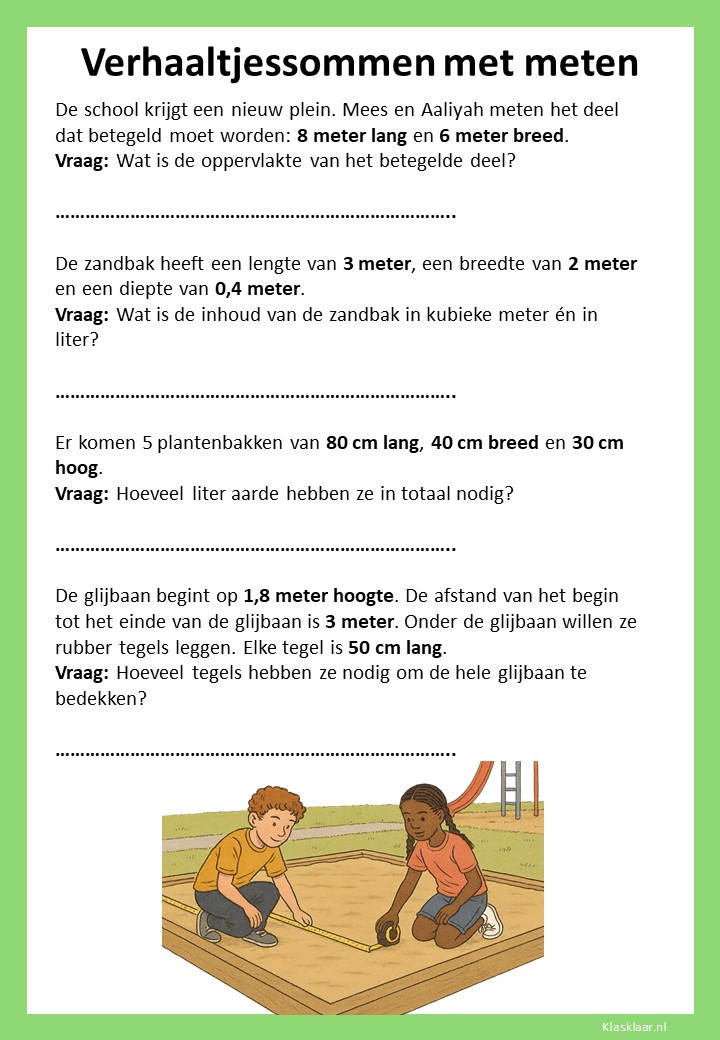 Verhaaltjessommen met meten

De school krijgt een nieuw plein. Mees en Aaliyah meten het deel dat betegeld moet worden: 8 meter lang en 6 meter breed.
Vraag: Wat is de oppervlakte van het betegelde deel?

____

De zandbak heeft een lengte van 3 meter, een breedte van 2 meter en een diepte van 0,4 meter.
Vraag: Wat is de inhoud van de zandbak in kubieke meter én in liter?

____

Er komen 5 plantenbakken van 80 cm lang, 40 cm breed en 30 cm hoog.
Vraag: Hoeveel liter aarde hebben ze in totaal nodig?

____

De glijbaan begint op 1,8 meter hoogte. De afstand van het begin tot het einde van de glijbaan is 3 meter. Onder de glijbaan willen ze rubber tegels leggen. Elke tegel is 50 cm lang.
Vraag: Hoeveel tegels hebben ze nodig om de hele glijbaan te bedekken?

____

Klasklaar.nl